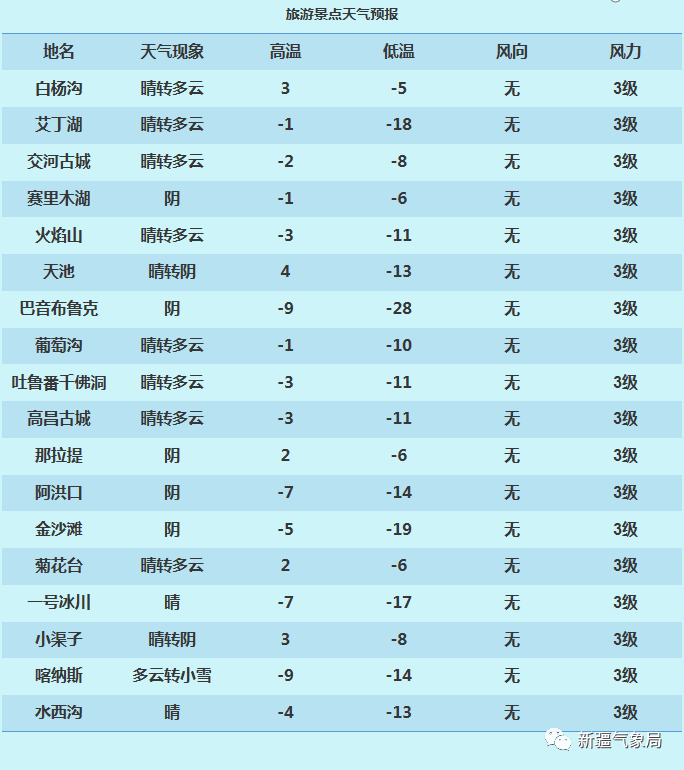 旅游景点天气预报

| 地名 | 天气现象 | 高温 | 低温 | 风向 | 风力 |
|---|---|---|---|---|---|
| 白杨沟 | 晴转多云 | 3 | -5 | 无 | 3级 |
| 艾丁湖 | 晴转多云 | -1 | -18 | 无 | 3级 |
| 交河古城 | 晴转多云 | -2 | -8 | 无 | 3级 |
| 赛里木湖 | 阴 | -1 | -6 | 无 | 3级 |
| 火焰山 | 晴转多云 | -3 | -11 | 无 | 3级 |
| 天池 | 晴转阴 | 4 | -13 | 无 | 3级 |
| 巴音布鲁克 | 阴 | -9 | -28 | 无 | 3级 |
| 葡萄沟 | 晴转多云 | -1 | -10 | 无 | 3级 |
| 吐鲁番千佛洞 | 晴转多云 | -3 | -11 | 无 | 3级 |
| 高昌古城 | 晴转多云 | -3 | -11 | 无 | 3级 |
| 那拉提 | 阴 | 2 | -6 | 无 | 3级 |
| 阿洪口 | 阴 | -7 | -14 | 无 | 3级 |
| 金沙滩 | 阴 | -5 | -19 | 无 | 3级 |
| 菊花台 | 晴转多云 | 2 | -6 | 无 | 3级 |
| 一号冰川 | 晴 | -7 | -17 | 无 | 3级 |
| 小渠子 | 晴转阴 | 3 | -8 | 无 | 3级 |
| 喀纳斯 | 多云转小雪 | -9 | -14 | 无 | 3级 |
| 水西沟 | 晴 | -4 | -13 | 无 | 3级 |

新疆气象局